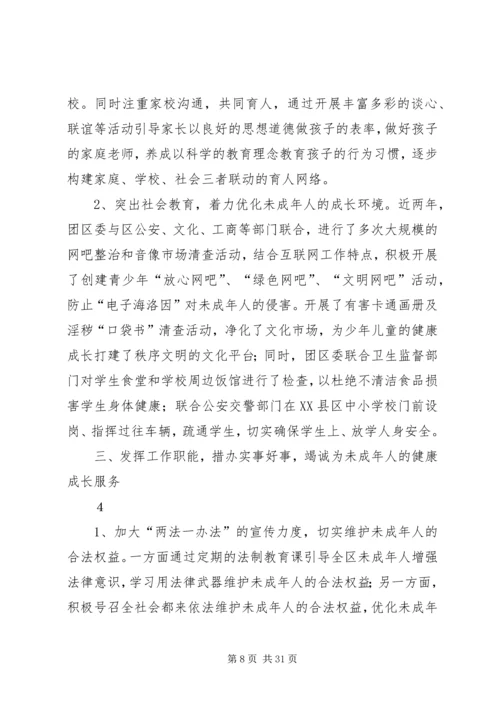 校。同时注重家校沟通，共同育人，通过开展丰富多彩的谈心、联谊等活动引导家长以良好的思想道德做孩子的表率，做好孩子的家庭老师，养成以科学的教育理念教育孩子的行为习惯，逐步构建家庭、学校、社会三者联动的育人网络。

2、突出社会教育，着力优化未成年人的成长环境。近两年，团区委与区公安、文化、工商等部门联合，进行了多次大规模的网吧整治和音像市场清查活动，结合互联网工作特点，积极开展了创建青少年“放心网吧”、“绿色网吧”、“文明网吧”活动，防止“电子海洛因”对未成年人的侵害。开展了有害卡通画册及淫秽“口袋书”清查活动，净化了文化市场，为少年儿童的健康成长打建了秩序文明的文化平台；同时，团区委联合卫生监督部门对学生食堂和学校周边饭馆进行了检查，以杜绝不清洁食品损害学生身体健康；联合公安交警部门在XX县区中小学校门前设岗、指挥过往车辆，疏通学生，切实确保学生上、放学人身安全。

三、发挥工作职能，措办实事好事，竭诚为未成年人的健康成长服务

4

1、加大“两法一办法”的宣传力度，切实维护未成年人的合法权益。一方面通过定期的法制教育课引导全区未成年人增强法律意识，学习用法律武器维护未成年人的合法权益；另一方面，积极号召全社会都来依法维护未成年人的合法权益，优化未成年

第 8 页 共 31 页